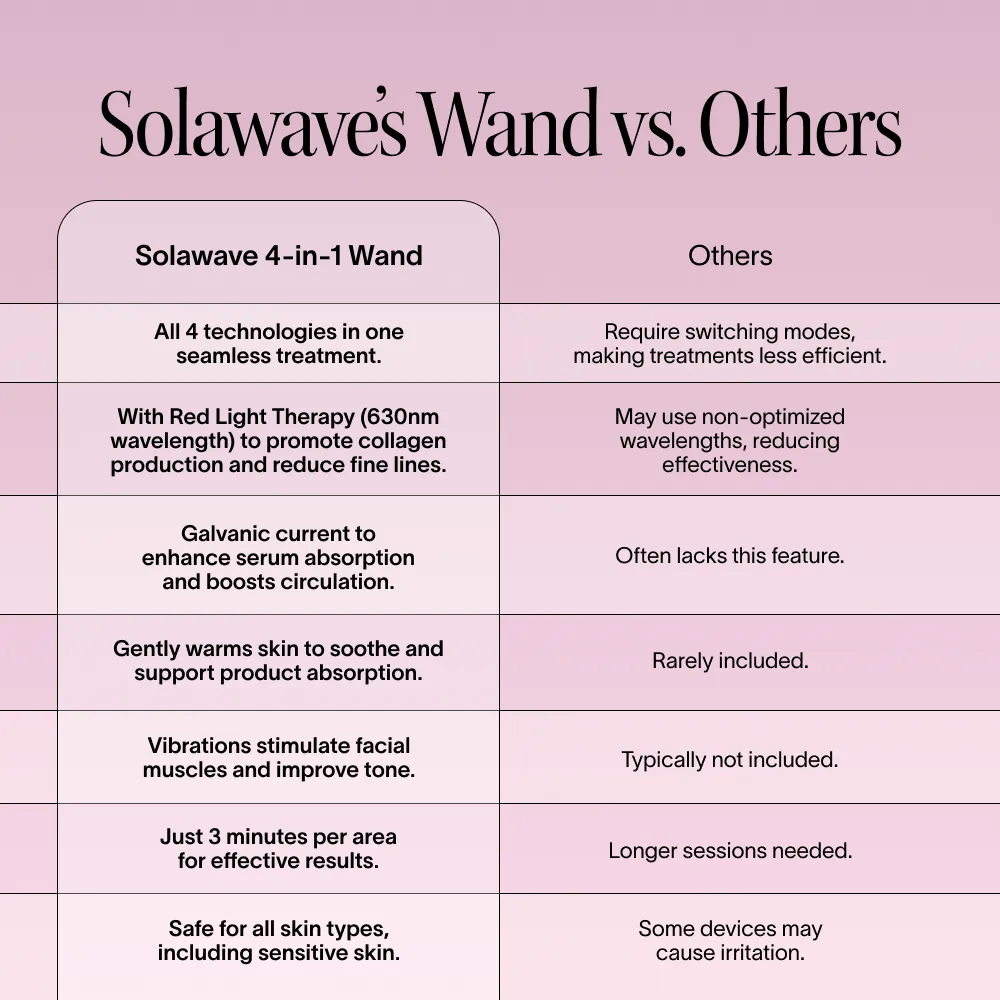 Solawave's Wand vs. Others

| Solawave 4-in-1 Wand | Others |
|---|---|
| All 4 technologies in one seamless treatment. | Require switching modes, making treatments less efficient. |
| With Red Light Therapy (630nm wavelength) to promote collagen production and reduce fine lines. | May use non-optimized wavelengths, reducing effectiveness. |
| Galvanic current to enhance serum absorption and boosts circulation. | Often lacks this feature. |
| Gently warms skin to soothe and support product absorption. | Rarely included. |
| Vibrations stimulate facial muscles and improve tone. | Typically not included. |
| Just 3 minutes per area for effective results. | Longer sessions needed. |
| Safe for all skin types, including sensitive skin. | Some devices may cause irritation. |